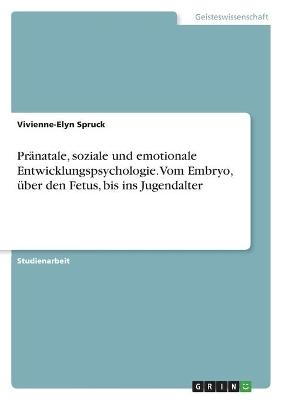 Geisteswissenschaft

Vivienne-Elyn Spruck

Pränatale, soziale und emotionale Entwicklungspsychologie. Vom Embryo, über den Fetus, bis ins Jugendalter

Studienarbeit

GRIN